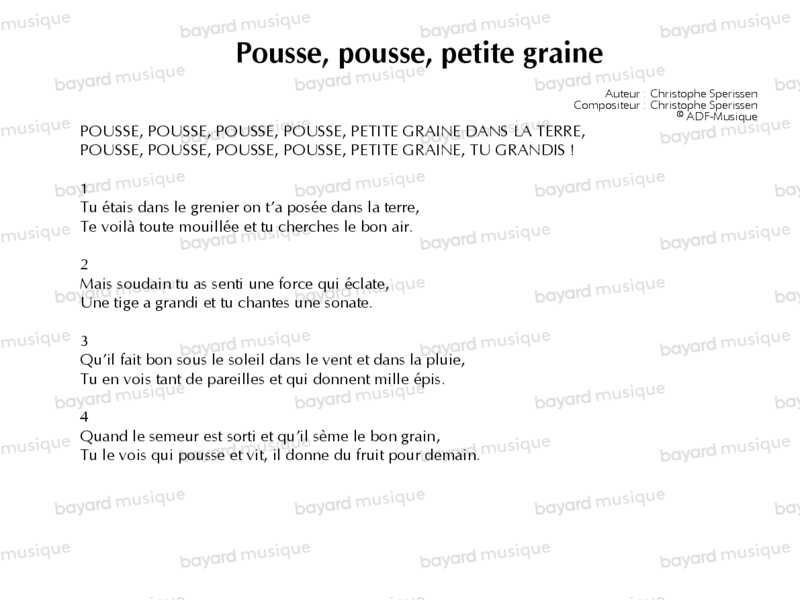 Pousse, pousse, petite graine

Auteur : Christophe Sperissen
Compositeur : Christophe Sperissen
© ADF-Musique

POUSSE, POUSSE, POUSSE, POUSSE, PETITE GRAINE DANS LA TERRE,
POUSSE, POUSSE, POUSSE, POUSSE, PETITE GRAINE, TU GRANDIS !

1
Tu étais dans le grenier on t'a posée dans la terre,
Te voilà toute mouillée et tu cherches le bon air.

2
Mais soudain tu as senti une force qui éclate,
Une tige a grandi et tu chantes une sonate.

3
Qu'il fait bon sous le soleil dans le vent et dans la pluie,
Tu en vois tant de pareilles et qui donnent mille épis.

4
Quand le semeur est sorti et qu'il sème le bon grain,
Tu le vois qui pousse et vit, il donne du fruit pour demain.

bayard musique